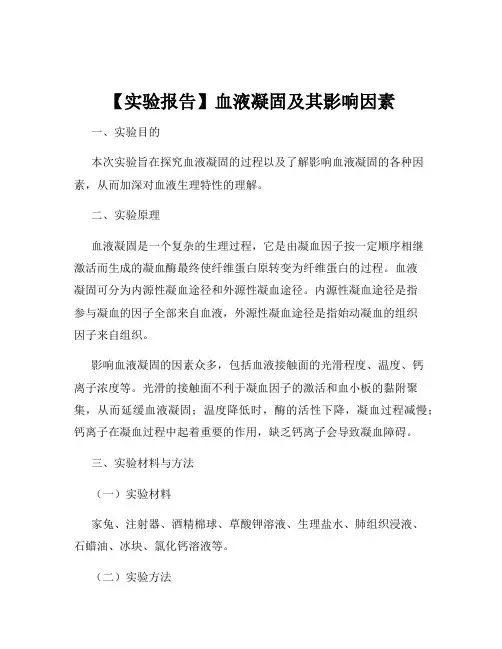 【实验报告】血液凝固及其影响因素

一、实验目的

本次实验旨在探究血液凝固的过程以及了解影响血液凝固的各种因素，从而加深对血液生理特性的理解。

二、实验原理

血液凝固是一个复杂的生理过程，它是由凝血因子按一定顺序相继激活而生成的凝血酶最终使纤维蛋白原转变为纤维蛋白的过程。血液凝固可分为内源性凝血途径和外源性凝血途径。内源性凝血途径是指参与凝血的因子全部来自血液，外源性凝血途径是指始动凝血的组织因子来自组织。

影响血液凝固的因素众多，包括血液接触面的光滑程度、温度、钙离子浓度等。光滑的接触面不利于凝血因子的激活和血小板的黏附聚集，从而延缓血液凝固；温度降低时，酶的活性下降，凝血过程减慢；钙离子在凝血过程中起着重要的作用，缺乏钙离子会导致凝血障碍。

三、实验材料与方法

（一）实验材料

家兔、注射器、酒精棉球、草酸钾溶液、生理盐水、肺组织浸液、石蜡油、冰块、氯化钙溶液等。

（二）实验方法